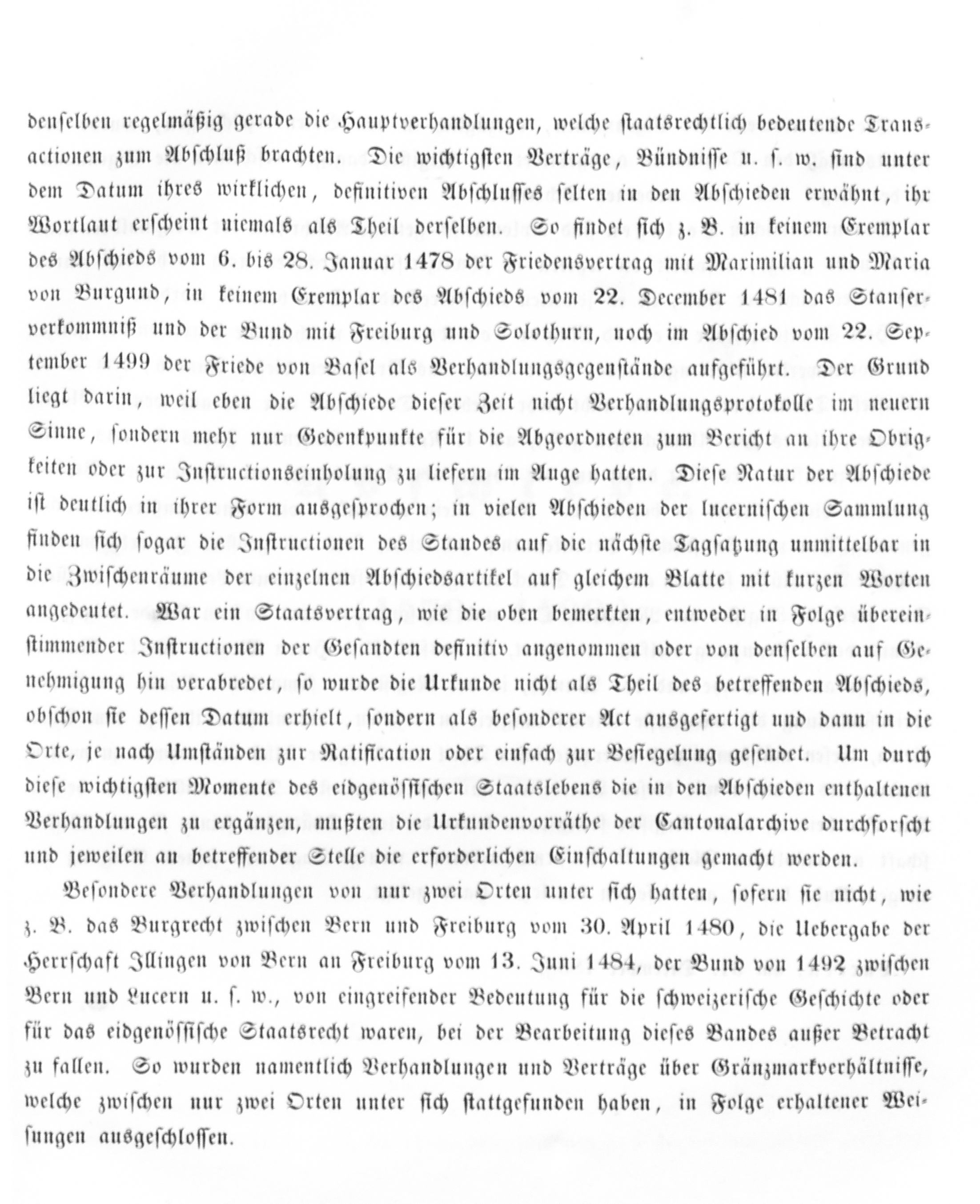 denselben regelmäßig gerade die Hauptverhandlungen, welche staatsrechtlich bedeutende Transactionen zum Abschluß brachten. Die wichtigsten Verträge, Bündnisse u. s. w. sind unter dem Datum ihres wirklichen, definitiven Abschlusses selten in den Abschieden erwähnt, ihr Wortlaut erscheint niemals als Theil derselben. So findet sich z. B. in keinem Exemplar des Abschieds vom 6. bis 28. Januar 1478 der Friedensvertrag mit Maximilian und Maria von Burgund, in keinem Exemplar des Abschieds vom 22. December 1481 das Stanserverkommniß und der Bund mit Freiburg und Solothurn, noch im Abschied vom 22. September 1499 der Friede von Basel als Verhandlungsgegenstände aufgeführt. Der Grund liegt darin, weil eben die Abschiede dieser Zeit nicht Verhandlungsprotokolle im neuern Sinne, sondern mehr nur Gedenkpunkte für die Abgeordneten zum Bericht an ihre Obrigkeiten oder zur Instructionseinholung zu liefern im Auge hatten. Diese Natur der Abschiede ist deutlich in ihrer Form ausgesprochen; in vielen Abschieden der lucernischen Sammlung finden sich sogar die Instructionen des Standes auf die nächste Tagsatzung unmittelbar in die Zwischenräume der einzelnen Abschiedsartikel auf gleichem Blatte mit kurzen Worten angedeutet. War ein Staatsvertrag, wie die oben bemerkten, entweder in Folge übereinstimmender Instructionen der Gesandten definitiv angenommen oder von denselben auf Genehmigung hin verabredet, so wurde die Urkunde nicht als Theil des betreffenden Abschieds, obschon sie dessen Datum erhielt, sondern als besonderer Act ausgefertigt und dann in die Orte, je nach Umständen zur Ratification oder einfach zur Besiegelung gesendet. Um durch diese wichtigsten Momente des eidgenössischen Staatslebens die in den Abschieden enthaltenen Verhandlungen zu ergänzen, mußten die Urkundenvorräthe der Cantonalarchive durchforscht und jeweilen an betreffender Stelle die erforderlichen Einschaltungen gemacht werden.

Besondere Verhandlungen von nur zwei Orten unter sich hatten, sofern sie nicht, wie z. B. das Burgrecht zwischen Bern und Freiburg vom 30. April 1480, die Uebergabe der Herrschaft Illingen von Bern an Freiburg vom 13. Juni 1484, der Bund von 1492 zwischen Bern und Lucern u. s. w., von eingreifender Bedeutung für die schweizerische Geschichte oder für das eidgenössische Staatsrecht waren, bei der Bearbeitung dieses Bandes außer Betracht zu fallen. So wurden namentlich Verhandlungen und Verträge über Gränzmarkverhältnisse, welche zwischen nur zwei Orten unter sich stattgefunden haben, in Folge erhaltener Weisungen ausgeschlossen.